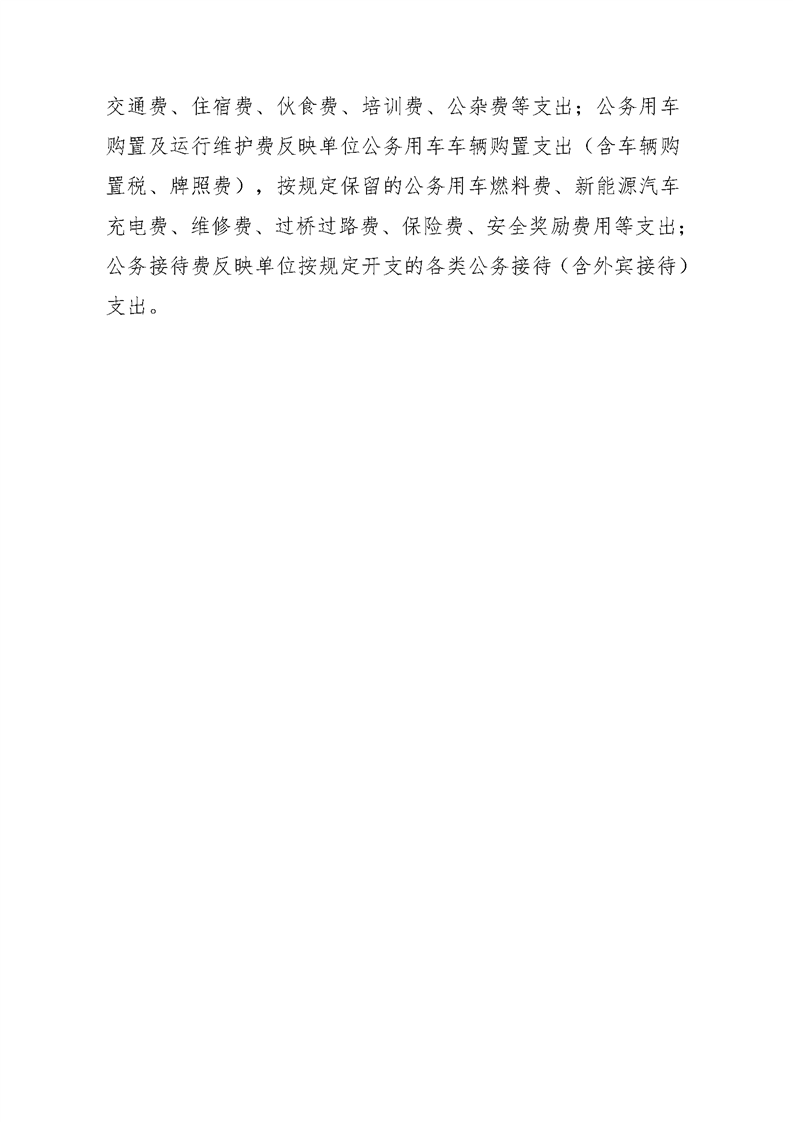 交通费、住宿费、伙食费、培训费、公杂费等支出；公务用车购置及运行维护费反映单位公务用车车辆购置支出（含车辆购置税、牌照费），按规定保留的公务用车燃料费、新能源汽车充电费、维修费、过桥过路费、保险费、安全奖励费用等支出；公务接待费反映单位按规定开支的各类公务接待（含外宾接待）支出。